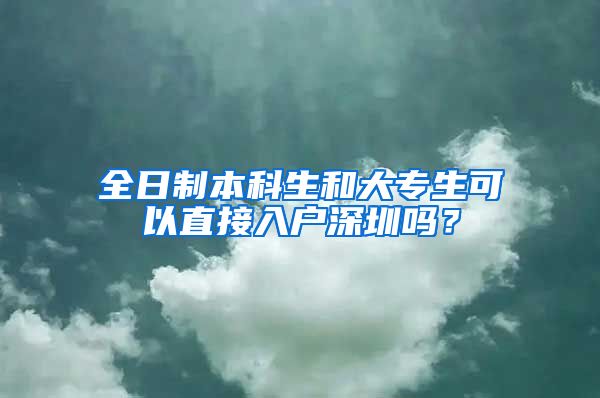 全日制本科生和大专生可以直接入户深圳吗？